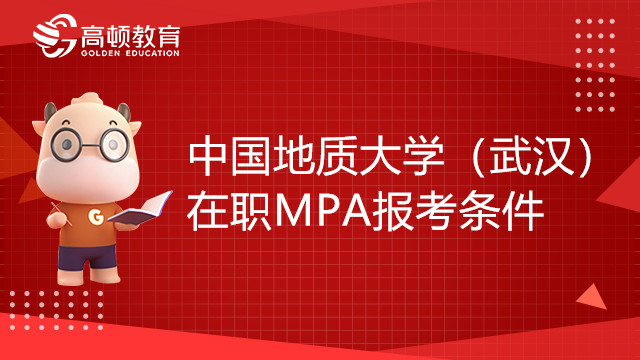 高顿教育
GOLDEN EDUCATION

G

中国地质大学（武汉）
在职MPA报考条件